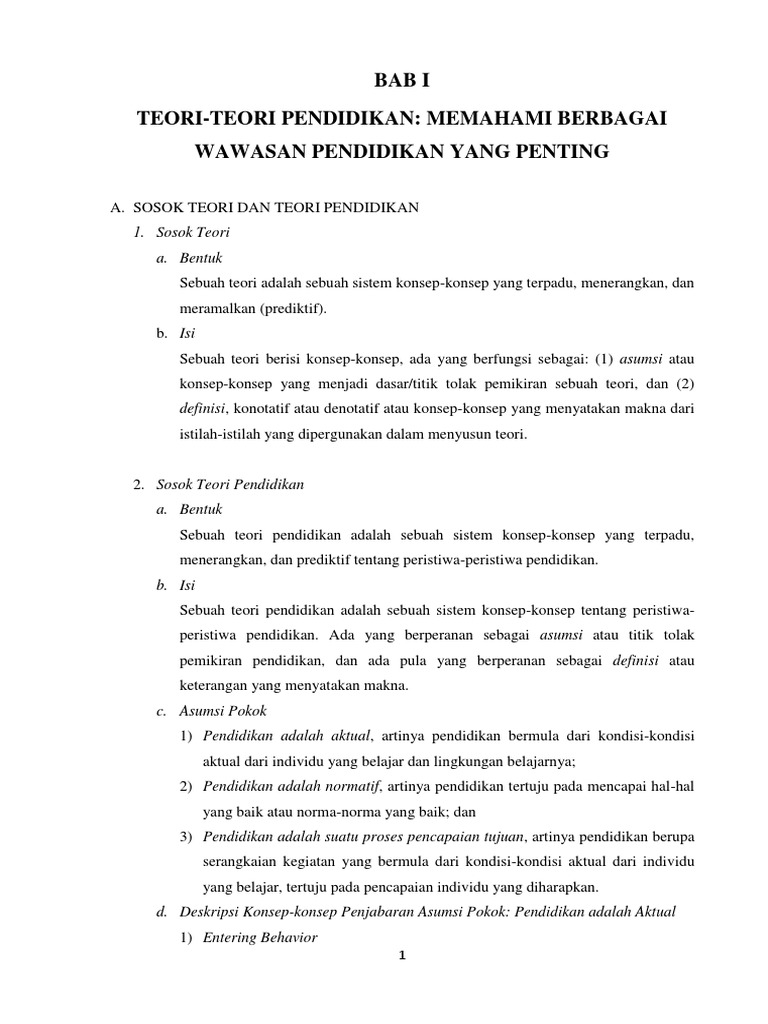 BAB I

TEORI-TEORI PENDIDIKAN: MEMAHAMI BERBAGAI WAWASAN PENDIDIKAN YANG PENTING

A. SOSOK TEORI DAN TEORI PENDIDIKAN

1. Sosok Teori

a. Bentuk

Sebuah teori adalah sebuah sistem konsep-konsep yang terpadu, menerangkan, dan meramalkan (prediktif).

b. Isi

Sebuah teori berisi konsep-konsep, ada yang berfungsi sebagai: (1) asumsi atau konsep-konsep yang menjadi dasar/titik tolak pemikiran sebuah teori, dan (2) definisi, konotatif atau denotatif atau konsep-konsep yang menyatakan makna dari istilah-istilah yang dipergunakan dalam menyusun teori.

2. Sosok Teori Pendidikan

a. Bentuk

Sebuah teori pendidikan adalah sebuah sistem konsep-konsep yang terpadu, menerangkan, dan prediktif tentang peristiwa-peristiwa pendidikan.

b. Isi

Sebuah teori pendidikan adalah sebuah sistem konsep-konsep tentang peristiwa-peristiwa pendidikan. Ada yang berperanan sebagai asumsi atau titik tolak pemikiran pendidikan, dan ada pula yang berperanan sebagai definisi atau keterangan yang menyatakan makna.

c. Asumsi Pokok

1) Pendidikan adalah aktual, artinya pendidikan bermula dari kondisi-kondisi aktual dari individu yang belajar dan lingkungan belajarnya;

2) Pendidikan adalah normatif, artinya pendidikan tertuju pada mencapai hal-hal yang baik atau norma-norma yang baik; dan

3) Pendidikan adalah suatu proses pencapaian tujuan, artinya pendidikan berupa serangkaian kegiatan yang bermula dari kondisi-kondisi aktual dari individu yang belajar, tertuju pada pencapaian individu yang diharapkan.

d. Deskripsi Konsep-konsep Penjabaran Asumsi Pokok: Pendidikan adalah Aktual

1) Entering Behavior

1